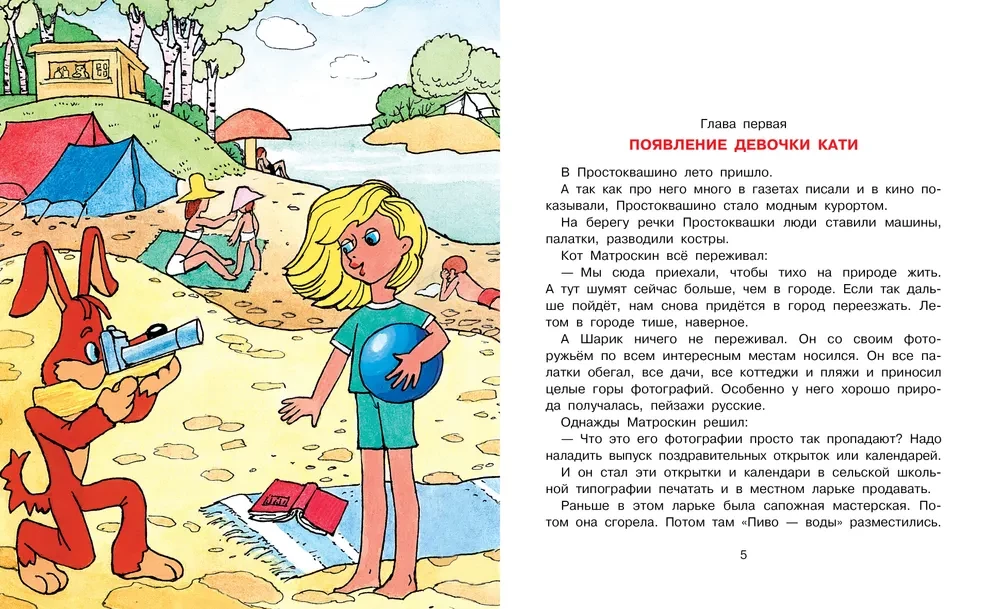 Глава первая

ПОЯВЛЕНИЕ ДЕВОЧКИ КАТИ

В Простоквашино лето пришло.

А так как про него много в газетах писали и в кино показывали, Простоквашино стало модным курортом.

На берегу речки Простоквашки люди ставили машины, палатки, разводили костры.

Кот Матроскин всё переживал:

— Мы сюда приехали, чтобы тихо на природе жить. А тут шумят сейчас больше, чем в городе. Если так дальше пойдёт, нам снова придётся в город переезжать. Летом в городе тише, наверное.

А Шарик ничего не переживал. Он со своим фоторужьём по всем интересным местам носился. Он все палатки обегал, все дачи, все коттеджи и пляжи и приносил целые горы фотографий. Особенно у него хорошо природа получалась, пейзажи русские.

Однажды Матроскин решил:

— Что это его фотографии просто так пропадают? Надо наладить выпуск поздравительных открыток или календарей.

И он стал эти открытки и календари в сельской школьной типографии печатать и в местном ларьке продавать.

Раньше в этом ларьке была сапожная мастерская. Потом она сгорела. Потом там «Пиво — воды» разместились.

5